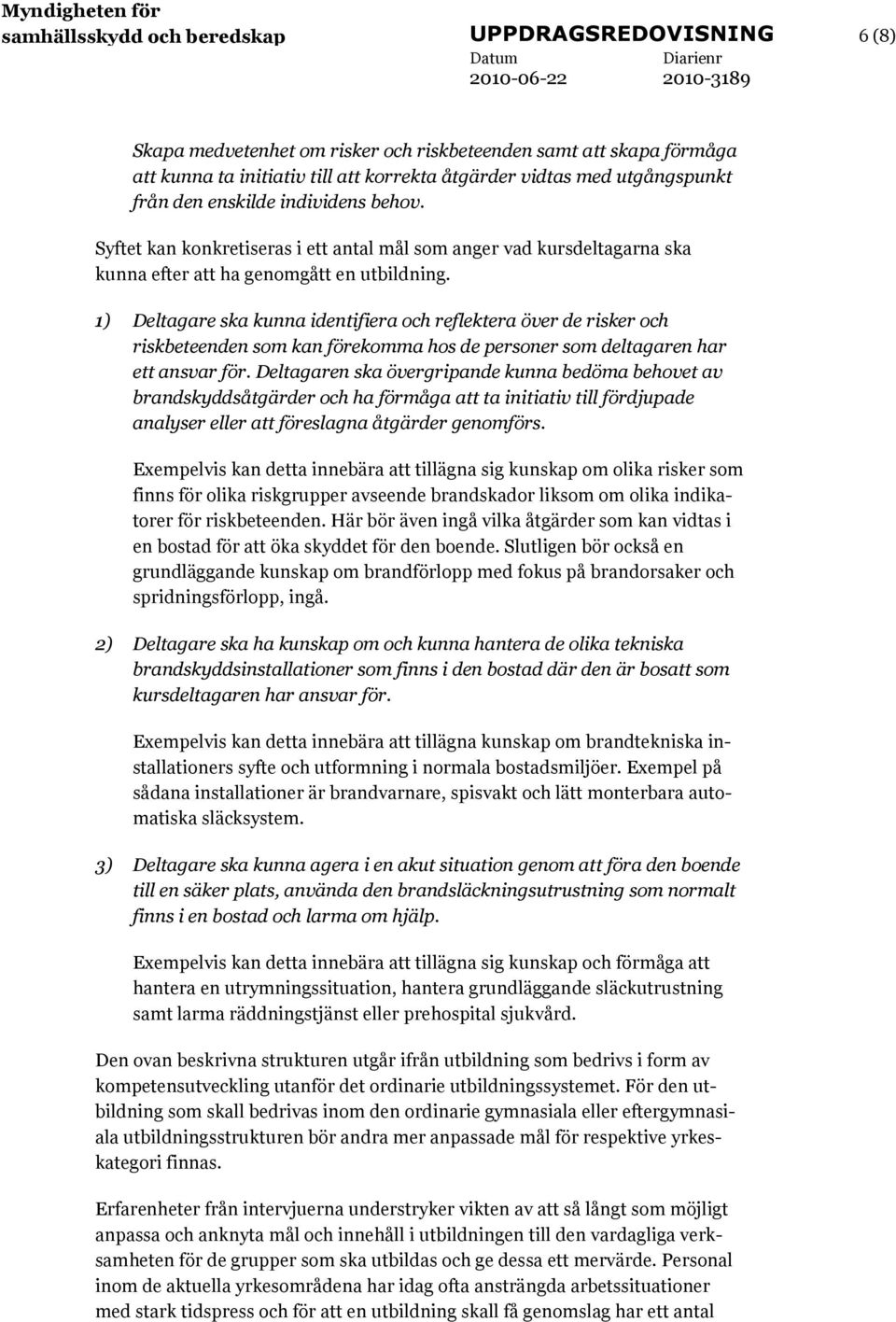 Myndigheten för samhällsskydd och beredskap

UPPDRAGSREDOVISNING

6 (8)

Datum
2010-06-22

Diarienr
2010-3189

Skapa medvetenhet om risker och riskbeteenden samt att skapa förmåga att kunna ta initiativ till att korrekta åtgärder vidtas med utgångspunkt från den enskilde individens behov.

Syftet kan konkretiseras i ett antal mål som anger vad kursdeltagarna ska kunna efter att ha genomgått en utbildning.

1) Deltagare ska kunna identifiera och reflektera över de risker och riskbeteenden som kan förekomma hos de personer som deltagaren har ett ansvar för. Deltagaren ska övergripande kunna bedöma behovet av brandskyddsåtgärder och ha förmåga att ta initiativ till fördjupade analyser eller att föreslagna åtgärder genomförs.

Exempelvis kan detta innebära att tillägna sig kunskap om olika risker som finns för olika riskgrupper avseende brandskador liksom om olika indikatorer för riskbeteenden. Här bör även ingå vilka åtgärder som kan vidtas i en bostad för att öka skyddet för den boende. Slutligen bör också en grundläggande kunskap om brandförlopp med fokus på brandorsaker och spridningsförlopp, ingå.

2) Deltagare ska ha kunskap om och kunna hantera de olika tekniska brandskyddsinstallationer som finns i den bostad där den är bosatt som kursdeltagaren har ansvar för.

Exempelvis kan detta innebära att tillägna kunskap om brandtekniska installationers syfte och utformning i normala bostadsmiljöer. Exempel på sådana installationer är brandvarnare, spisvakt och lätt monterbara automatiska släcksystem.

3) Deltagare ska kunna agera i en akut situation genom att föra den boende till en säker plats, använda den brandsläckningsutrustning som normalt finns i en bostad och larma om hjälp.

Exempelvis kan detta innebära att tillägna sig kunskap och förmåga att hantera en utrymningssituation, hantera grundläggande släckutrustning samt larma räddningstjänst eller prehospital sjukvård.

Den ovan beskrivna strukturen utgår ifrån utbildning som bedrivs i form av kompetensutveckling utanför det ordinarie utbildningssystemet. För den utbildning som skall bedrivas inom den ordinarie gymnasiala eller eftergymnasiala utbildningsstrukturen bör andra mer anpassade mål för respektive yrkeskategori finnas.

Erfarenheter från intervjuerna understryker vikten av att så långt som möjligt anpassa och anknyta mål och innehåll i utbildningen till den vardagliga verksamheten för de grupper som ska utbildas och ge dessa ett mervärde. Personal inom de aktuella yrkesområdena har idag ofta ansträngda arbetssituationer med stark tidspress och för att en utbildning skall få genomslag har ett antal